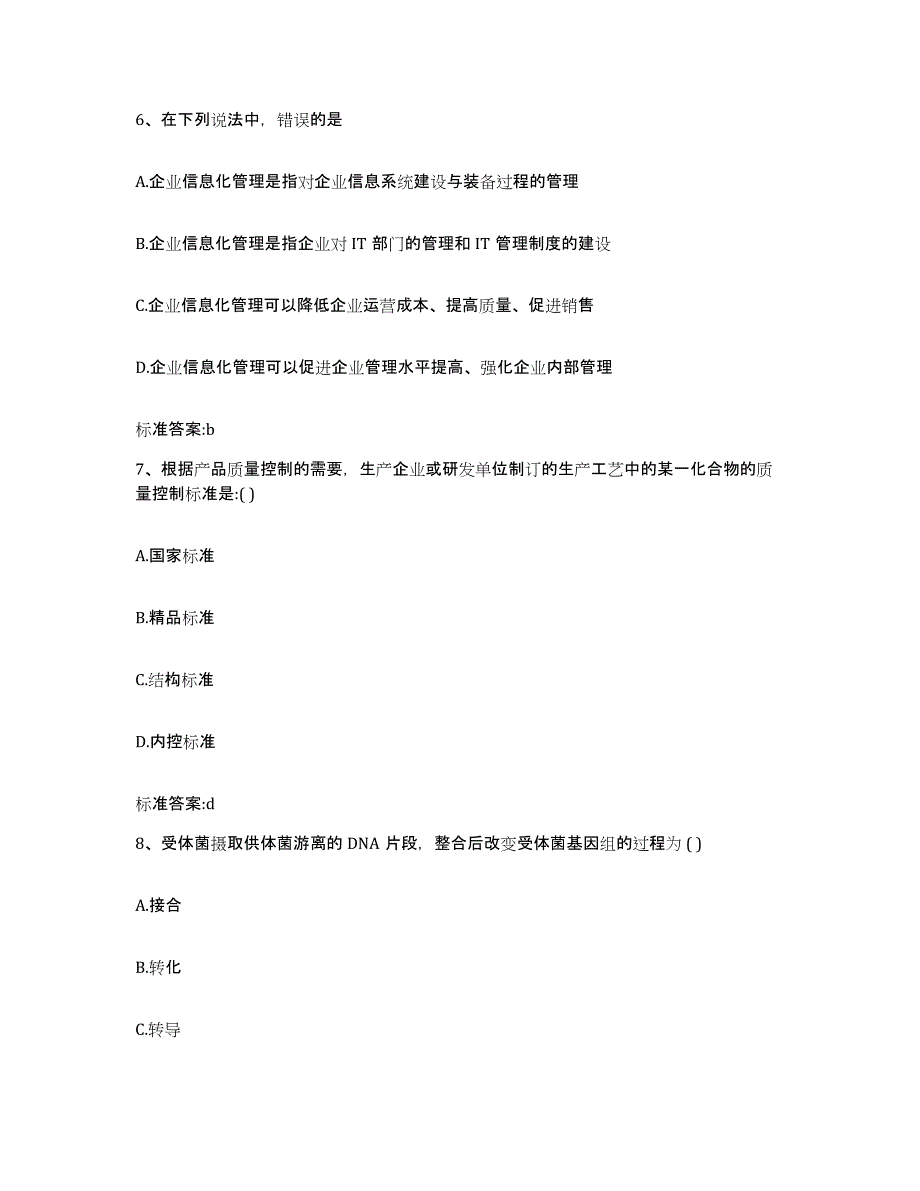 6、在下列说法中，错误的是

A.企业信息化管理是指对企业信息系统建设与装备过程的管理

B.企业信息化管理是指企业对 IT 部门的管理和 IT 管理制度的建设

C.企业信息化管理可以降低企业运营成本、提高质量、促进销售

D.企业信息化管理可以促进企业管理水平提高、强化企业内部管理

标准答案:b

7、根据产品质量控制的需要，生产企业或研发单位制订的生产工艺中的某一化合物的质量控制标准是:( )

A.国家标准

B.精品标准

C.结构标准

D.内控标准

标准答案:d

8、受体菌摄取供体菌游离的 DNA 片段，整合后改变受体菌基因组的过程为 ( )

A.接合

B.转化

C.转导